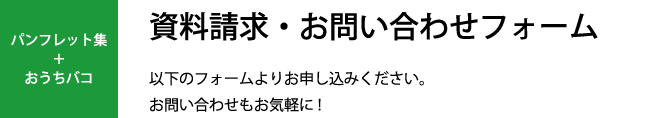 パンフレット集
+
おうちバコ

資料請求・お問い合わせフォーム

以下のフォームよりお申し込みください。
お問い合わせもお気軽に！